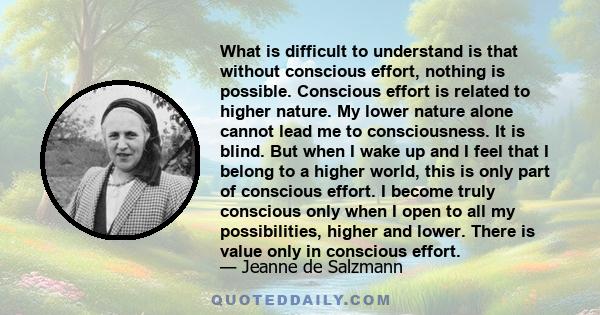 What is difficult to understand is that without conscious effort, nothing is possible. Conscious effort is related to higher nature. My lower nature alone cannot lead me to consciousness. It is blind. But when I wake up and I feel that I belong to a higher world, this is only part of conscious effort. I become truly conscious only when I open to all my possibilities, higher and lower. There is value only in conscious effort.

— Jeanne de Salzmann

QUOTEDDAILY.COM